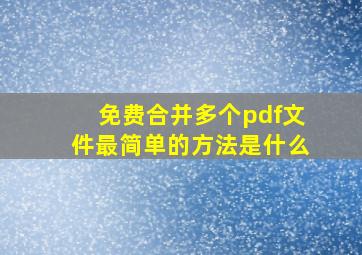 免费合并多个pdf文件最简单的方法是什么